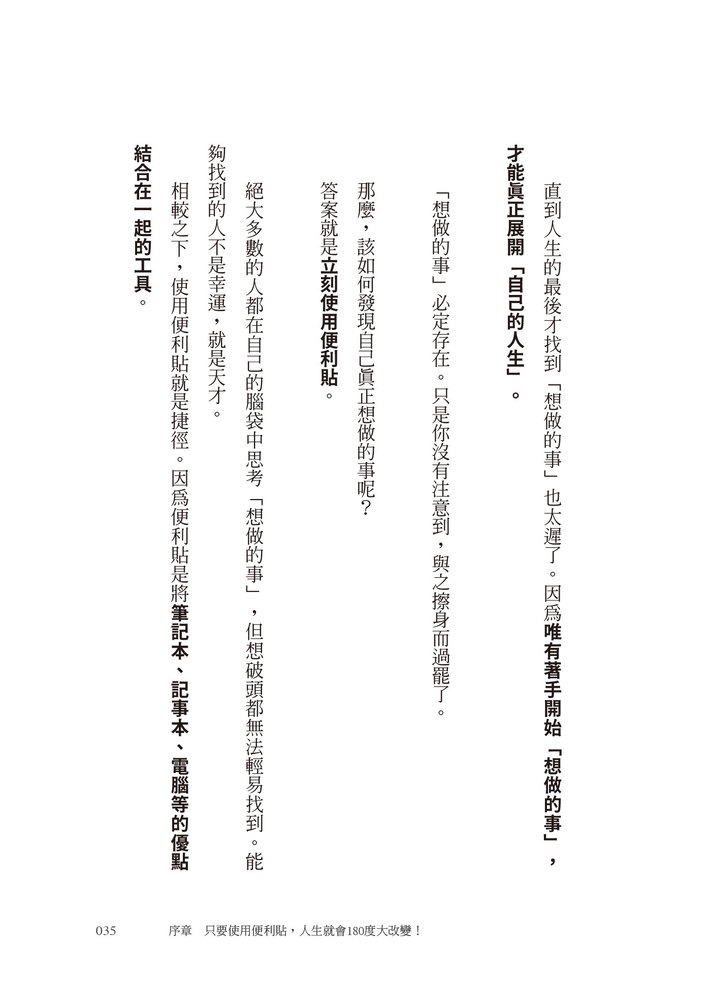 直到人生的最後才找到「想做的事」也太遲了。因爲唯有著手開始「想做的事」，才能眞正展開「自己的人生」。

「想做的事」必定存在。只是你沒有注意到，與之擦身而過罷了。

那麼，該如何發現自己眞正想做的事呢？

答案就是立刻使用便利貼。

絕大多數的人都在自己的腦袋中思考「想做的事」，但想破頭都無法輕易找到。能夠找到的人不是幸運，就是天才。

相較之下，使用便利貼就是捷徑。因爲便利貼是將筆記本、記事本、電腦等的優點結合在一起的工具。

035　序章　只要使用便利貼，人生就會180度大改變！